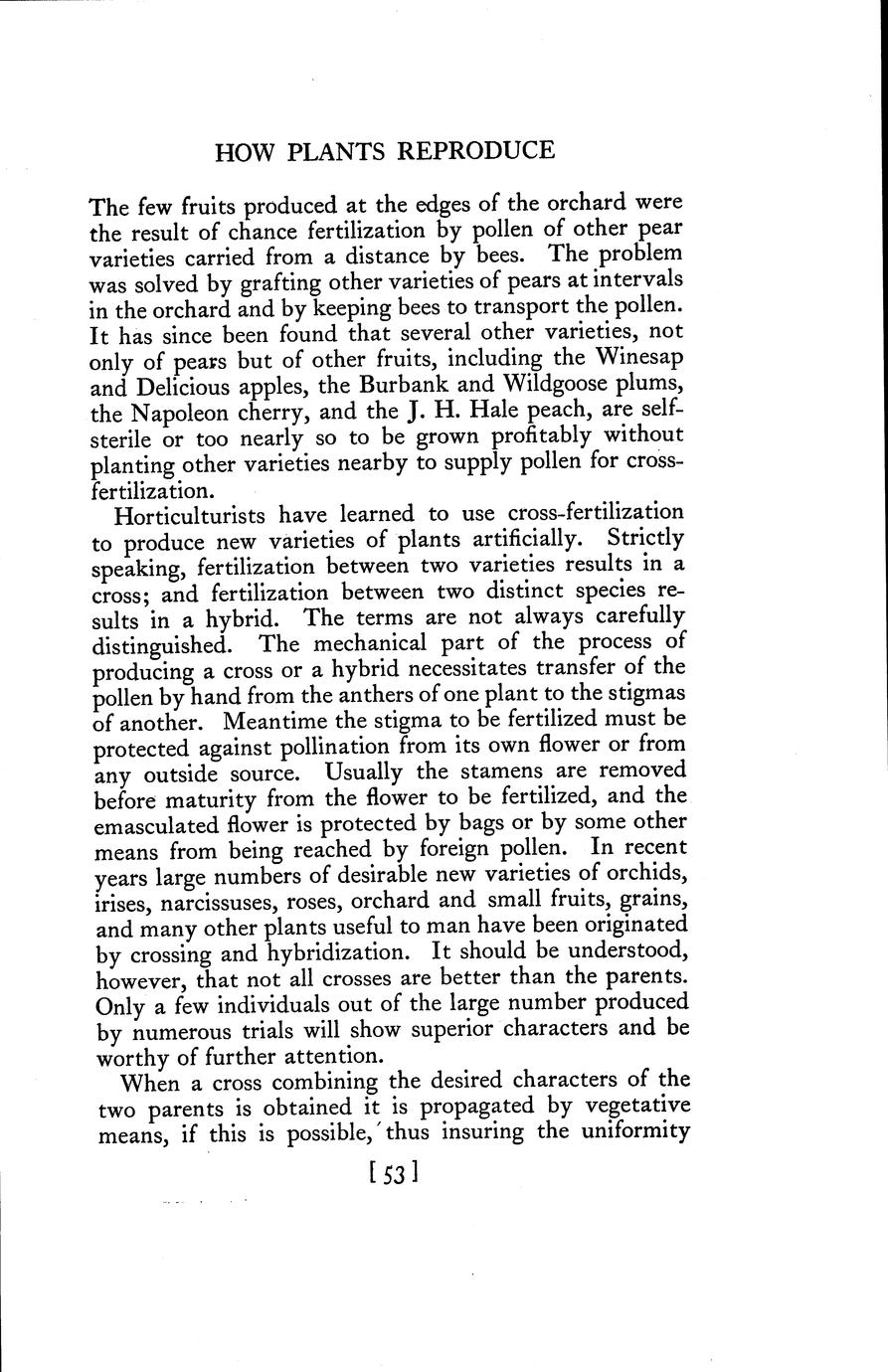 HOW PLANTS REPRODUCE

The few fruits produced at the edges of the orchard were the result of chance fertilization by pollen of other pear varieties carried from a distance by bees. The problem was solved by grafting other varieties of pears at intervals in the orchard and by keeping bees to transport the pollen. It has since been found that several other varieties, not only of pears but of other fruits, including the Winesap and Delicious apples, the Burbank and Wildgoose plums, the Napoleon cherry, and the J. H. Hale peach, are self-sterile or too nearly so to be grown profitably without planting other varieties nearby to supply pollen for cross-fertilization.

Horticulturists have learned to use cross-fertilization to produce new varieties of plants artificially. Strictly speaking, fertilization between two varieties results in a cross; and fertilization between two distinct species results in a hybrid. The terms are not always carefully distinguished. The mechanical part of the process of producing a cross or a hybrid necessitates transfer of the pollen by hand from the anthers of one plant to the stigmas of another. Meantime the stigma to be fertilized must be protected against pollination from its own flower or from any outside source. Usually the stamens are removed before maturity from the flower to be fertilized, and the emasculated flower is protected by bags or by some other means from being reached by foreign pollen. In recent years large numbers of desirable new varieties of orchids, irises, narcissuses, roses, orchard and small fruits, grains, and many other plants useful to man have been originated by crossing and hybridization. It should be understood, however, that not all crosses are better than the parents. Only a few individuals out of the large number produced by numerous trials will show superior characters and be worthy of further attention.

When a cross combining the desired characters of the two parents is obtained it is propagated by vegetative means, if this is possible, thus insuring the uniformity

[53]